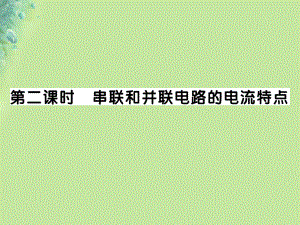 第二课时　串联和并联电路的电流特点